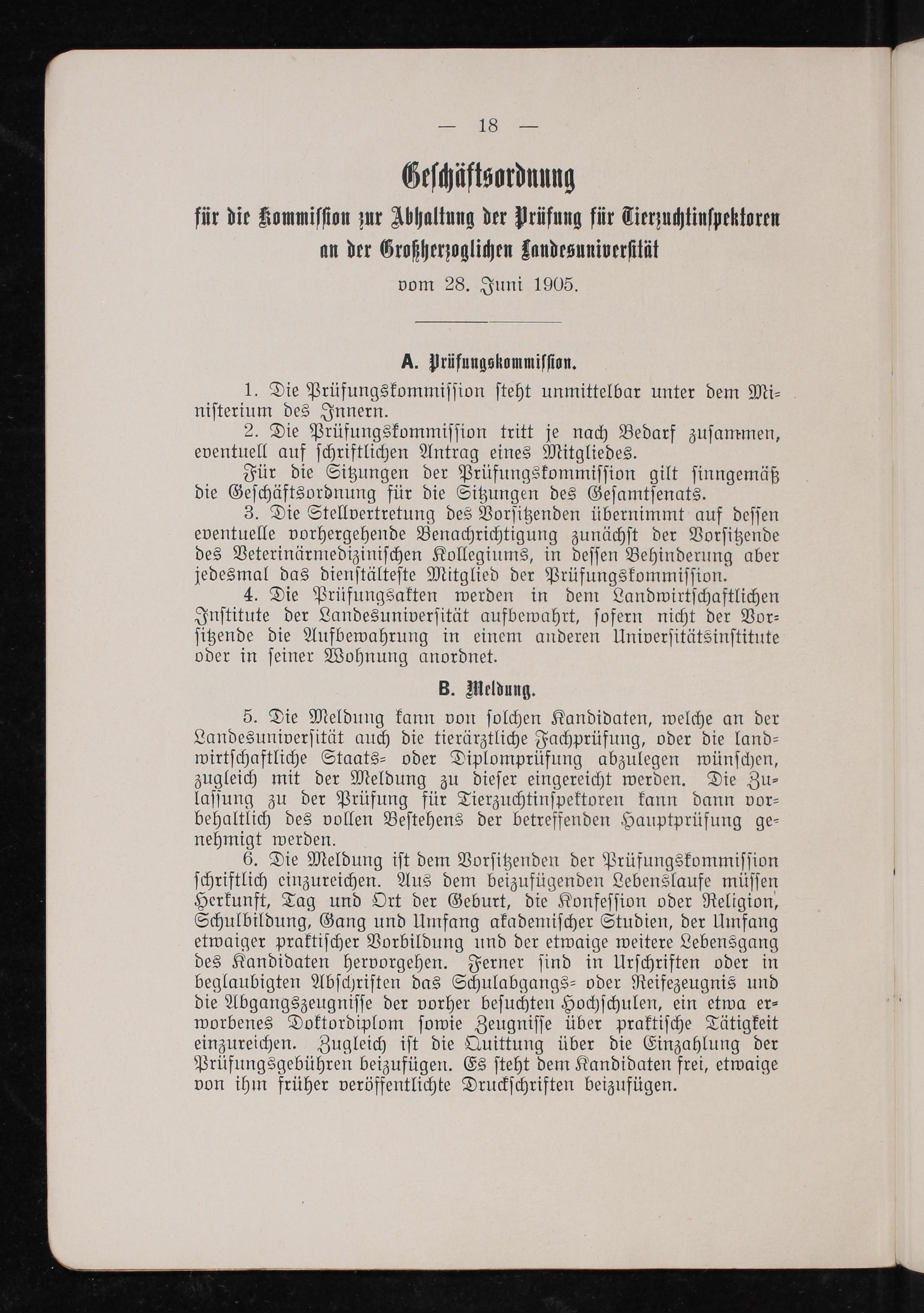 — 18 —

Geschäftsordnung

für die Kommission zur Abhaltung der Prüfung für Tierzuchtinspektoren an der Großherzoglichen Landesuniversität

vom 28. Juni 1905.

A. Prüfungskommission.

1. Die Prüfungskommission steht unmittelbar unter dem Ministerium des Innern.

2. Die Prüfungskommission tritt je nach Bedarf zusammen, eventuell auf schriftlichen Antrag eines Mitgliedes.

Für die Sitzungen der Prüfungskommission gilt sinngemäß die Geschäftsordnung für die Sitzungen des Gesamtsenats.

3. Die Stellvertretung des Vorsitzenden übernimmt auf dessen eventuelle vorhergehende Benachrichtigung zunächst der Vorsitzende des Veterinärmedizinischen Kollegiums, in dessen Behinderung aber jedesmal das dienstälteste Mitglied der Prüfungskommission.

4. Die Prüfungsakten werden in dem Landwirtschaftlichen Institute der Landesuniversität aufbewahrt, sofern nicht der Vorsitzende die Aufbewahrung in einem anderen Universitätsinstitute oder in seiner Wohnung anordnet.

B. Meldung.

5. Die Meldung kann von solchen Kandidaten, welche an der Landesuniversität auch die tierärztliche Fachprüfung, oder die landwirtschaftliche Staats- oder Diplomprüfung abzulegen wünschen, zugleich mit der Meldung zu dieser eingereicht werden. Die Zulassung zu der Prüfung für Tierzuchtinspektoren kann dann vorbehaltlich des vollen Bestehens der betreffenden Hauptprüfung genehmigt werden.

6. Die Meldung ist dem Vorsitzenden der Prüfungskommission schriftlich einzureichen. Aus dem beizufügenden Lebenslaufe müssen Herkunft, Tag und Ort der Geburt, die Konfession oder Religion, Schulbildung, Gang und Umfang akademischer Studien, der Umfang etwaiger praktischer Vorbildung und der etwaige weitere Lebensgang des Kandidaten hervorgehen. Ferner sind in Urschriften oder in beglaubigten Abschriften das Schulabgangs- oder Reifezeugnis und die Abgangszeugnisse der vorher besuchten Hochschulen, ein etwa erworbenes Doktordiplom sowie Zeugnisse über praktische Tätigkeit einzureichen. Zugleich ist die Quittung über die Einzahlung der Prüfungsgebühren beizufügen. Es steht dem Kandidaten frei, etwaige von ihm früher veröffentlichte Druckschriften beizufügen.